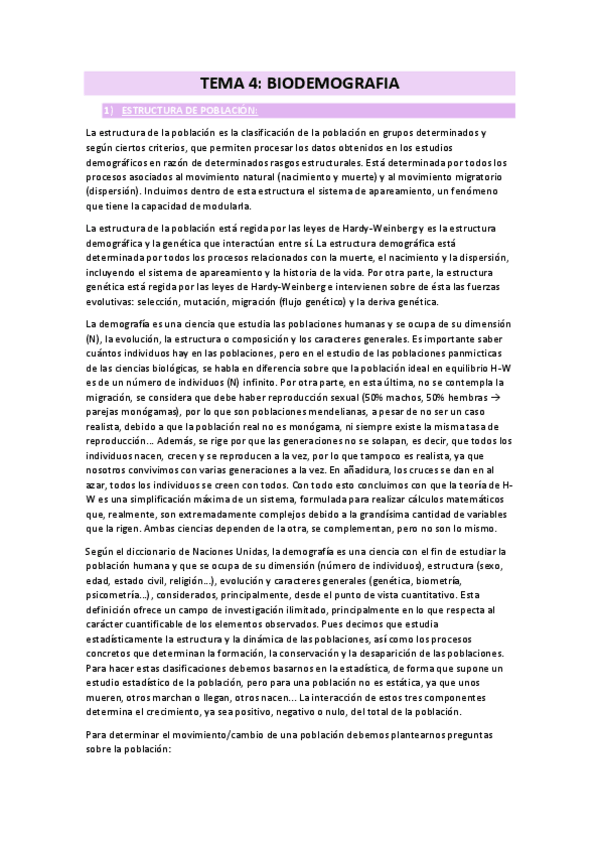 TEMA 4: BIODEMOGRAFIA

1) ESTRUCTURA DE POBLACIÓN:

La estructura de la población es la clasificación de la población en grupos determinados y según ciertos criterios, que permiten procesar los datos obtenidos en los estudios demográficos en razón de determinados rasgos estructurales. Está determinada por todos los procesos asociados al movimiento natural (nacimiento y muerte) y al movimiento migratorio (dispersión). Incluimos dentro de esta estructura el sistema de apareamiento, un fenómeno que tiene la capacidad de modularla.

La estructura de la población está regida por las leyes de Hardy-Weinberg y es la estructura demográfica y la genética que interactúan entre sí. La estructura demográfica está determinada por todos los procesos relacionados con la muerte, el nacimiento y la dispersión, incluyendo el sistema de apareamiento y la historia de la vida. Por otra parte, la estructura genética está regida por las leyes de Hardy-Weinberg e intervienen sobre de ésta las fuerzas evolutivas: selección, mutación, migración (flujo genético) y la deriva genética.

La demografía es una ciencia que estudia las poblaciones humanas y se ocupa de su dimensión (N), la evolución, la estructura o composición y los caracteres generales. Es importante saber cuántos individuos hay en las poblaciones, pero en el estudio de las poblaciones panmicticas de las ciencias biológicas, se habla en diferencia sobre que la población ideal en equilibrio H-W es de un número de individuos (N) infinito. Por otra parte, en esta última, no se contempla la migración, se considera que debe haber reproducción sexual (50% machos, 50% hembras → parejas monógamas), por lo que son poblaciones mendelianas, a pesar de no ser un caso realista, debido a que la población real no es monógama, ni siempre existe la misma tasa de reproducción… Además, se rige por que las generaciones no se solapan, es decir, que todos los individuos nacen, crecen y se reproducen a la vez, por lo que tampoco es realista, ya que nosotros convivimos con varias generaciones a la vez. En añadidura, los cruces se dan en al azar, todos los individuos se creen con todos. Con todo esto concluimos con que la teoría de H-W es una simplificación máxima de un sistema, formulada para realizar cálculos matemáticos que, realmente, son extremadamente complejos debido a la grandísima cantidad de variables que la rigen. Ambas ciencias dependen de la otra, se complementan, pero no son lo mismo.

Según el diccionario de Naciones Unidas, la demografía es una ciencia con el fin de estudiar la población humana y que se ocupa de su dimensión (número de individuos), estructura (sexo, edad, estado civil, religión…), evolución y caracteres generales (genética, biometría, psicometría…), considerados, principalmente, desde el punto de vista cuantitativo. Esta definición ofrece un campo de investigación ilimitado, principalmente en lo que respecta al carácter cuantificable de los elementos observados. Pues decimos que estudia estadísticamente la estructura y la dinámica de las poblaciones, así como los procesos concretos que determinan la formación, la conservación y la desaparición de las poblaciones. Para hacer estas clasificaciones debemos basarnos en la estadística, de forma que supone un estudio estadístico de la población, pero para una población no es estática, ya que unos mueren, otros marchan o llegan, otros nacen… La interacción de estos tres componentes determina el crecimiento, ya sea positivo, negativo o nulo, del total de la población.

Para determinar el movimiento/cambio de una población debemos plantearnos preguntas sobre la población: